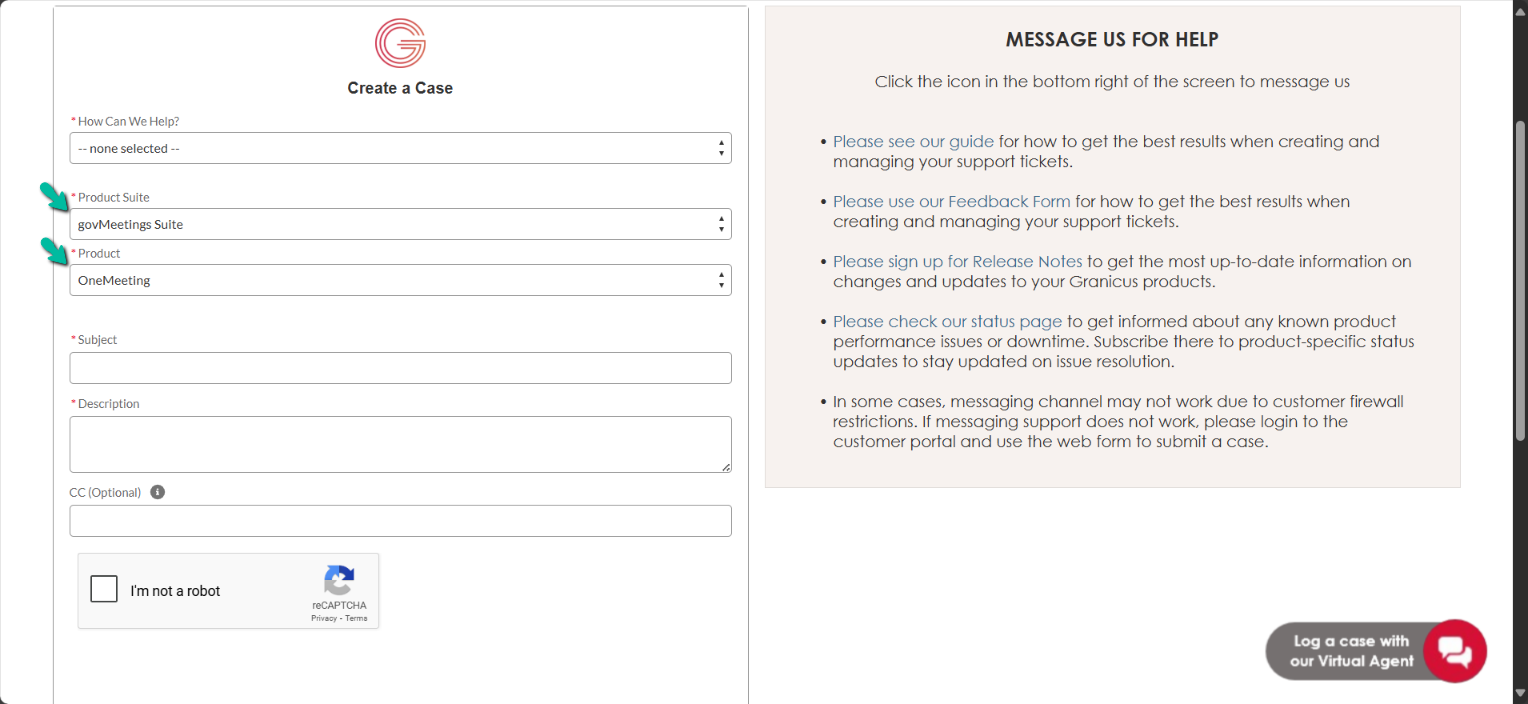 Create a Case

* How Can We Help?

-- none selected --

* Product Suite

govMeetings Suite

* Product

OneMeeting

* Subject

* Description

CC (Optional)

I'm not a robot

reCAPTCHA
Privacy - Terms

MESSAGE US FOR HELP

Click the icon in the bottom right of the screen to message us

• Please see our guide for how to get the best results when creating and managing your support tickets.

• Please use our Feedback Form for how to get the best results when creating and managing your support tickets.

• Please sign up for Release Notes to get the most up-to-date information on changes and updates to your Granicus products.

• Please check our status page to get informed about any known product performance issues or downtime. Subscribe there to product-specific status updates to stay updated on issue resolution.

• In some cases, messaging channel may not work due to customer firewall restrictions. If messaging support does not work, please login to the customer portal and use the web form to submit a case.

Log a case with our Virtual Agent